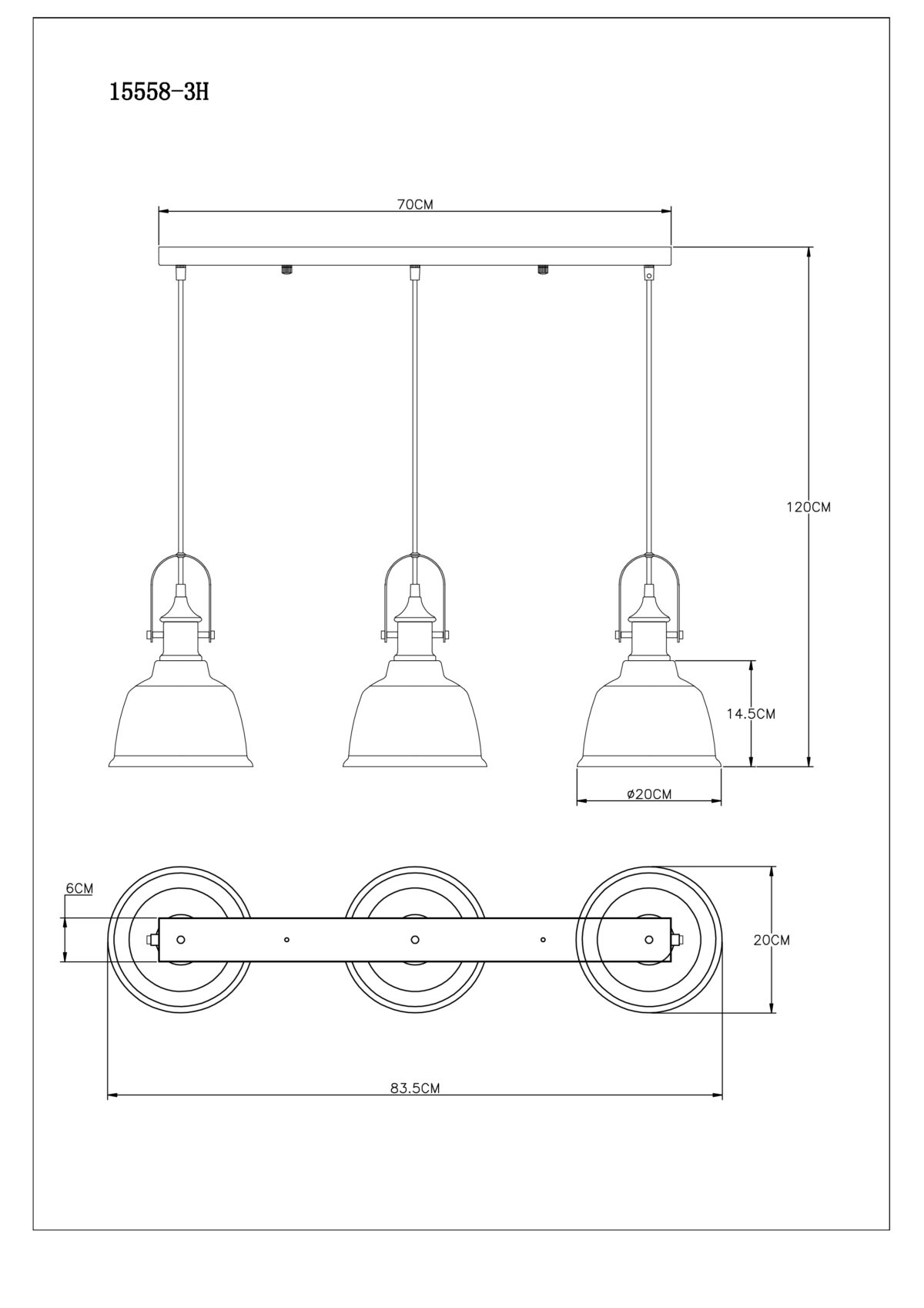 15558-3H

70CM

120CM

14.5CM

ø20CM

6CM

20CM

83.5CM